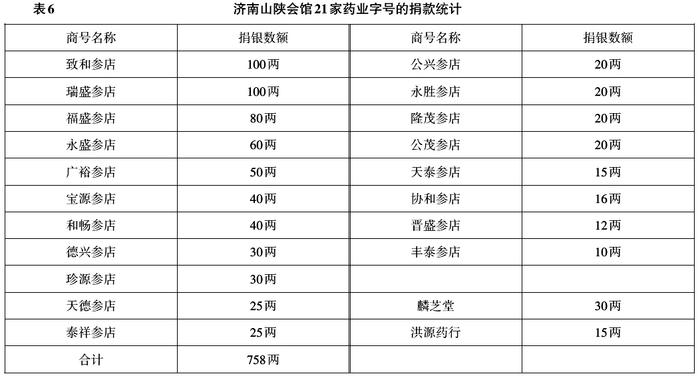 表6　　济南山陕会馆21家药业字号的捐款统计

| 商号名称 | 捐银数额 | 商号名称 | 捐银数额 |
|---|---|---|---|
| 致和参店 | 100两 | 公兴参店 | 20两 |
| 瑞盛参店 | 100两 | 永胜参店 | 20两 |
| 福盛参店 | 80两 | 隆茂参店 | 20两 |
| 永盛参店 | 60两 | 公茂参店 | 20两 |
| 广裕参店 | 50两 | 天泰参店 | 15两 |
| 宝源参店 | 40两 | 协和参店 | 16两 |
| 和畅参店 | 40两 | 晋盛参店 | 12两 |
| 德兴参店 | 30两 | 丰泰参店 | 10两 |
| 珍源参店 | 30两 | | |
| 天德参店 | 25两 | 麟芝堂 | 30两 |
| 泰祥参店 | 25两 | 洪源药行 | 15两 |
| 合计 | 758两 | | |